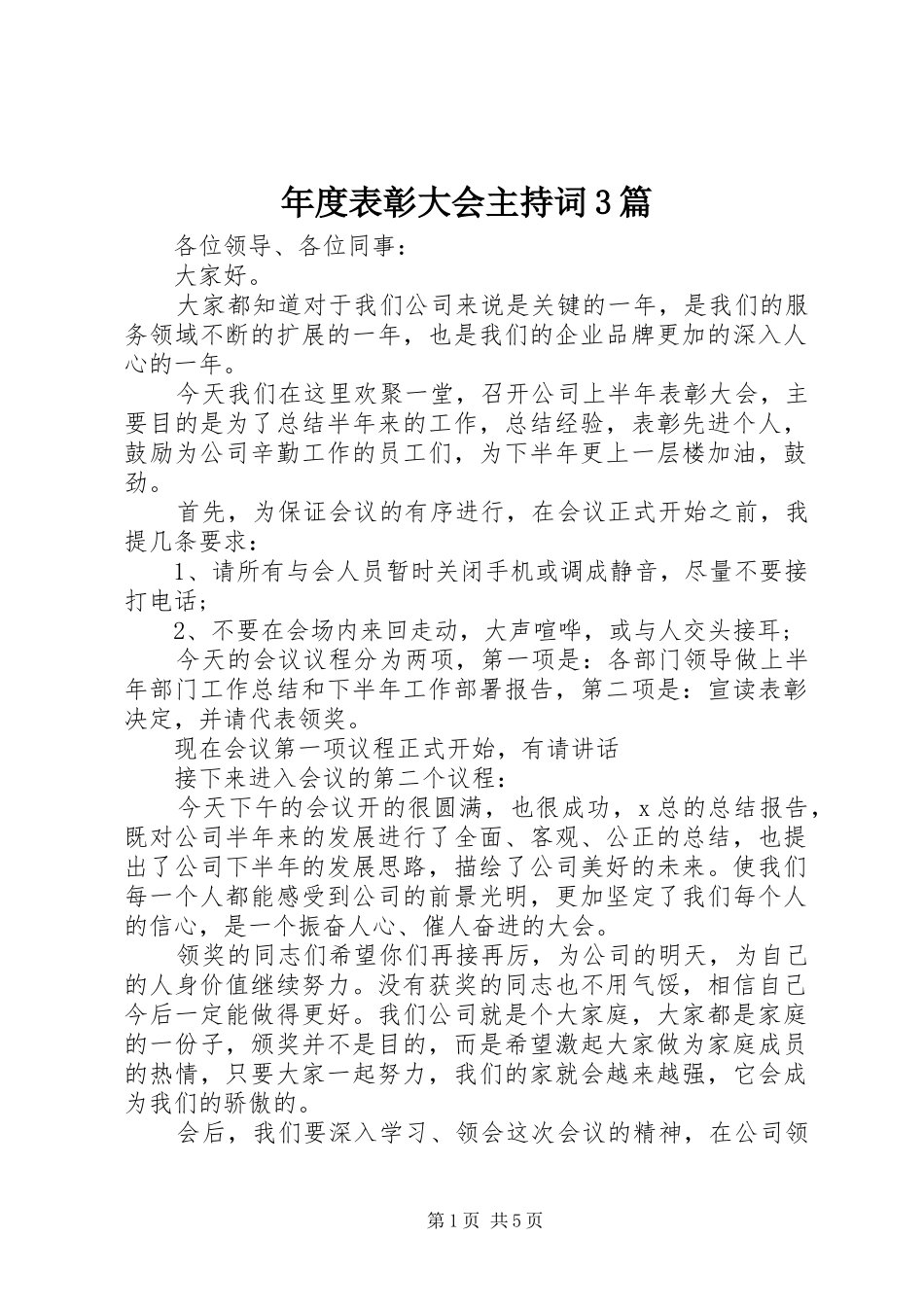 年度表彰大会主持词3篇

各位领导、各位同事：

大家好。

大家都知道对于我们公司来说是关键的一年，是我们的服务领域不断的扩展的一年，也是我们的企业品牌更加的深入人心的一年。

今天我们在这里欢聚一堂，召开公司上半年表彰大会，主要目的是为了总结半年来的工作，总结经验，表彰先进个人，鼓励为公司辛勤工作的员工们，为下半年更上一层楼加油，鼓劲。

首先，为保证会议的有序进行，在会议正式开始之前，我提几条要求：

1、请所有与会人员暂时关闭手机或调成静音，尽量不要接打电话；

2、不要在会场内来回走动，大声喧哗，或与人交头接耳；

今天的会议议程分为两项，第一项是：各部门领导做上半年部门工作总结和下半年工作部署报告，第二项是：宣读表彰决定，并请代表领奖。

现在会议第一项议程正式开始，有请讲话

接下来进入会议的第二个议程：

今天下午的会议开的很圆满，也很成功，x总的总结报告，既对公司半年来的发展进行了全面、客观、公正的总结，也提出了公司下半年的发展思路，描绘了公司美好的未来。使我们每一个人都能感受到公司的前景光明，更加坚定了我们每个人的信心，是一个振奋人心、催人奋进的大会。

领奖的同志们希望你们再接再厉，为公司的明天，为自己的人身价值继续努力。没有获奖的同志也不用气馁，相信自己今后一定能做得更好。我们公司就是个大家庭，大家都是家庭的一份子，颁奖并不是目的，而是希望激起大家做为家庭成员的热情，只要大家一起努力，我们的家就会越来越强，它会成为我们的骄傲的。

会后，我们要深入学习、领会这次会议的精神，在公司领

第1页 共5页